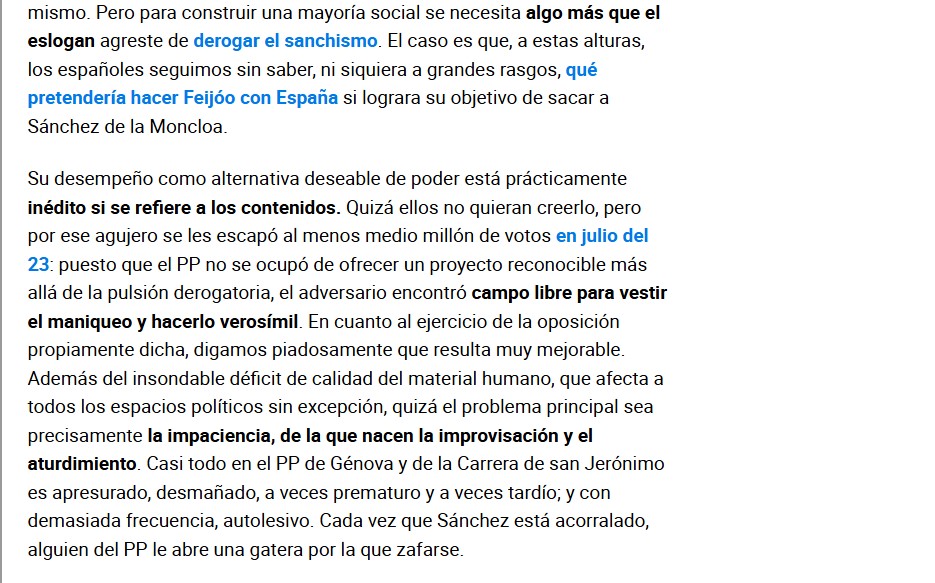 mismo. Pero para construir una mayoría social se necesita algo más que el eslogan agreste de derogar el sanchismo. El caso es que, a estas alturas, los españoles seguimos sin saber, ni siquiera a grandes rasgos, qué pretendería hacer Feijóo con España si lograra su objetivo de sacar a Sánchez de la Moncloa.

Su desempeño como alternativa deseable de poder está prácticamente inédito si se refiere a los contenidos. Quizá ellos no quieran creerlo, pero por ese agujero se les escapó al menos medio millón de votos en julio del 23: puesto que el PP no se ocupó de ofrecer un proyecto reconocible más allá de la pulsión derogatoria, el adversario encontró campo libre para vestir el maniqueo y hacerlo verosímil. En cuanto al ejercicio de la oposición propiamente dicha, digamos piadosamente que resulta muy mejorable. Además del insondable déficit de calidad del material humano, que afecta a todos los espacios políticos sin excepción, quizá el problema principal sea precisamente la impaciencia, de la que nacen la improvisación y el aturdimiento. Casi todo en el PP de Génova y de la Carrera de san Jerónimo es apresurado, desmañado, a veces prematuro y a veces tardío; y con demasiada frecuencia, autolesivo. Cada vez que Sánchez está acorralado, alguien del PP le abre una gatera por la que zafarse.